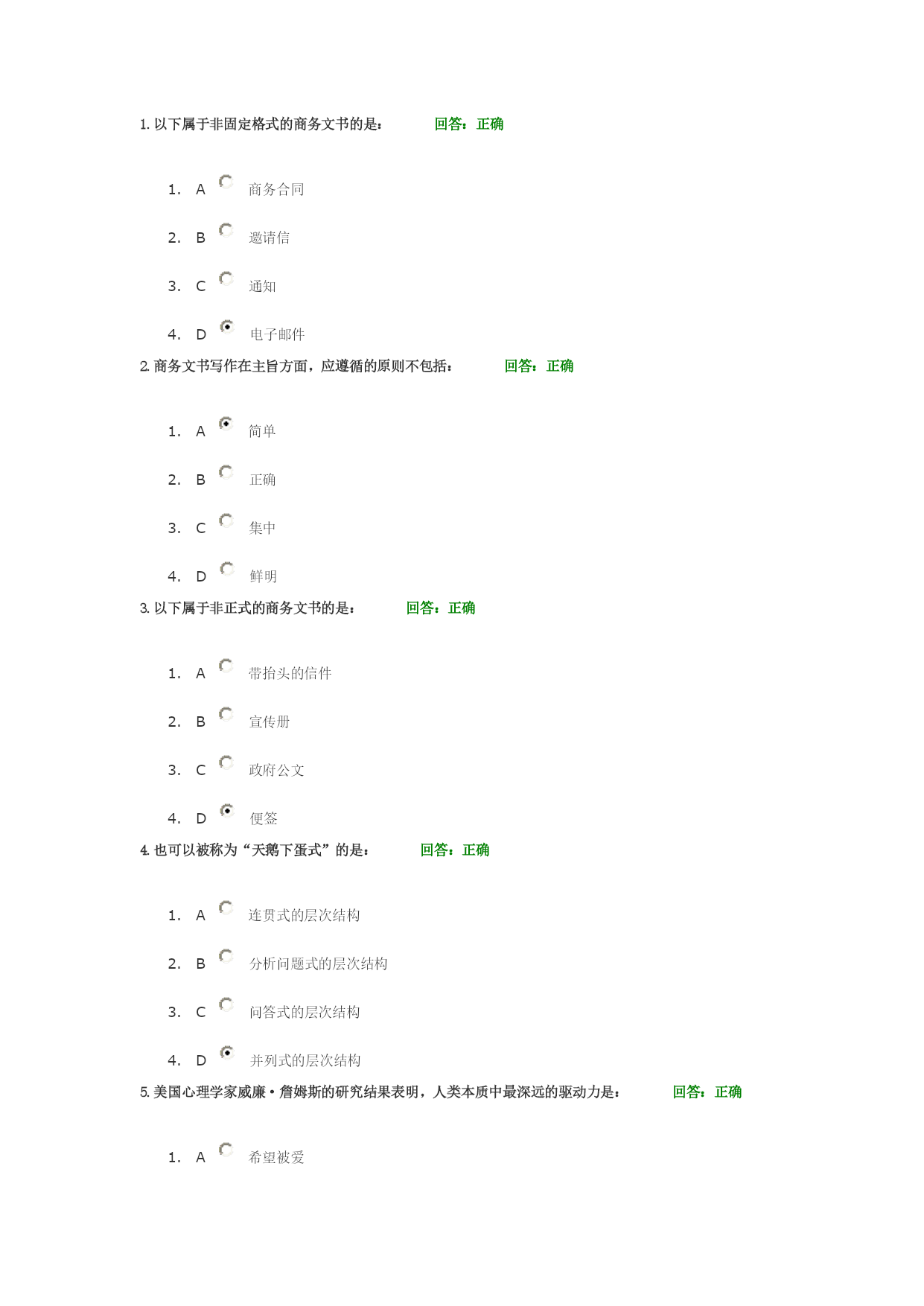 1. 以下属于非固定格式的商务文书的是： 回答：正确

1. A 商务合同
2. B 邀请信
3. C 通知
4. D 电子邮件

2. 商务文书写作在主旨方面，应遵循的原则不包括： 回答：正确

1. A 简单
2. B 正确
3. C 集中
4. D 鲜明

3. 以下属于非正式的商务文书的是： 回答：正确

1. A 带抬头的信件
2. B 宣传册
3. C 政府公文
4. D 便签

4. 也可以被称为“天鹅下蛋式”的是： 回答：正确

1. A 连贯式的层次结构
2. B 分析问题式的层次结构
3. C 问答式的层次结构
4. D 并列式的层次结构

5. 美国心理学家威廉·詹姆斯的研究结果表明，人类本质中最深远的驱动力是： 回答：正确

1. A 希望被爱